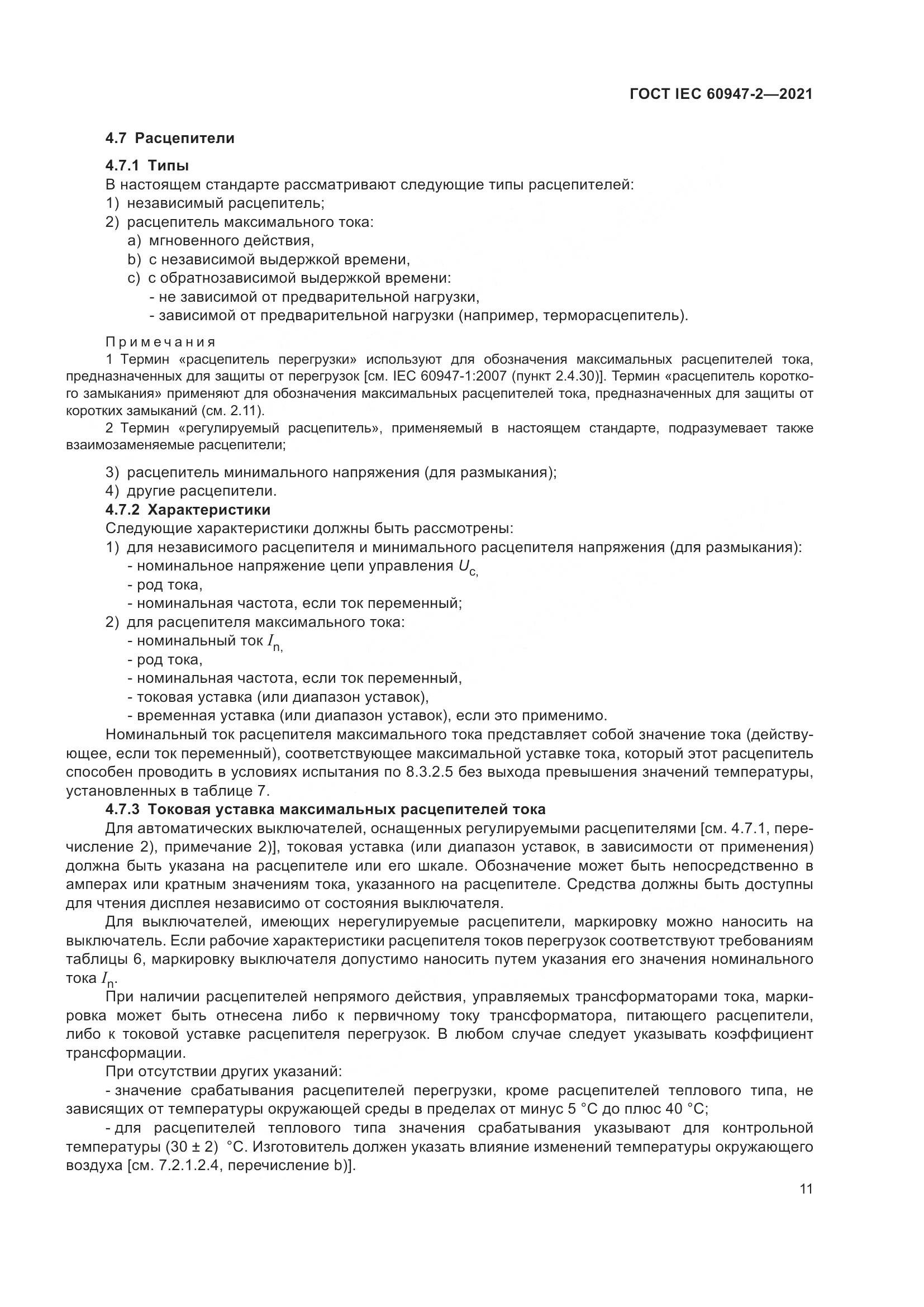 ГОСТ IEC 60947-2—2021

4.7 Расцепители

4.7.1 Типы

В настоящем стандарте рассматривают следующие типы расцепителей:
1) независимый расцепитель;
2) расцепитель максимального тока:
a) мгновенного действия,
b) с независимой выдержкой времени,
c) с обратнозависимой выдержкой времени:
- не зависимой от предварительной нагрузки,
- зависимой от предварительной нагрузки (например, терморасцепитель).

Примечания

1 Термин «расцепитель перегрузки» используют для обозначения максимальных расцепителей тока, предназначенных для защиты от перегрузок [см. IEC 60947-1:2007 (пункт 2.4.30)]. Термин «расцепитель короткого замыкания» применяют для обозначения максимальных расцепителей тока, предназначенных для защиты от коротких замыканий (см. 2.11).

2 Термин «регулируемый расцепитель», применяемый в настоящем стандарте, подразумевает также взаимозаменяемые расцепители;

3) расцепитель минимального напряжения (для размыкания);
4) другие расцепители.

4.7.2 Характеристики

Следующие характеристики должны быть рассмотрены:
1) для независимого расцепителя и минимального расцепителя напряжения (для размыкания):
- номинальное напряжение цепи управления $U_{c,}$
- род тока,
- номинальная частота, если ток переменный;
2) для расцепителя максимального тока:
- номинальный ток $I_{n,}$
- род тока,
- номинальная частота, если ток переменный,
- токовая уставка (или диапазон уставок),
- временная уставка (или диапазон уставок), если это применимо.

Номинальный ток расцепителя максимального тока представляет собой значение тока (действующее, если ток переменный), соответствующее максимальной уставке тока, который этот расцепитель способен проводить в условиях испытания по 8.3.2.5 без выхода превышения значений температуры, установленных в таблице 7.

4.7.3 Токовая уставка максимальных расцепителей тока

Для автоматических выключателей, оснащенных регулируемыми расцепителями [см. 4.7.1, перечисление 2), примечание 2)], токовая уставка (или диапазон уставок, в зависимости от применения) должна быть указана на расцепителе или его шкале. Обозначение может быть непосредственно в амперах или кратным значениям тока, указанного на расцепителе. Средства должны быть доступны для чтения дисплея независимо от состояния выключателя.

Для выключателей, имеющих нерегулируемые расцепители, маркировку можно наносить на выключатель. Если рабочие характеристики расцепителя токов перегрузок соответствуют требованиям таблицы 6, маркировку выключателя допустимо наносить путем указания его значения номинального тока $I_n$.

При наличии расцепителей непрямого действия, управляемых трансформаторами тока, маркировка может быть отнесена либо к первичному току трансформатора, питающего расцепители, либо к токовой уставке расцепителя перегрузок. В любом случае следует указывать коэффициент трансформации.

При отсутствии других указаний:

- значение срабатывания расцепителей перегрузки, кроме расцепителей теплового типа, не зависящих от температуры окружающей среды в пределах от минус 5 °C до плюс 40 °C;

- для расцепителей теплового типа значения срабатывания указывают для контрольной температуры (30 ± 2) °C. Изготовитель должен указать влияние изменений температуры окружающего воздуха [см. 7.2.1.2.4, перечисление b)].

11